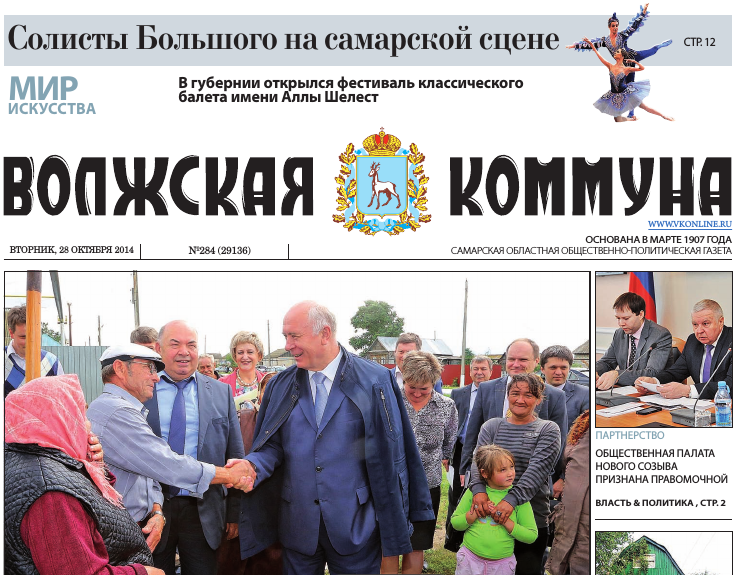 Солисты Большого на самарской сцене

СТР. 12

МИР ИСКУССТВА

В губернии открылся фестиваль классического балета имени Аллы Шелест

ВОЛЖСКАЯ КОММУНА

WWW.VKONLINE.RU

ВТОРНИК, 28 ОКТЯБРЯ 2014

№284 (29136)

ОСНОВАНА В МАРТЕ 1907 ГОДА
САМАРСКАЯ ОБЛАСТНАЯ ОБЩЕСТВЕННО-ПОЛИТИЧЕСКАЯ ГАЗЕТА

ПАРТНЕРСТВО

ОБЩЕСТВЕННАЯ ПАЛАТА НОВОГО СОЗЫВА ПРИЗНАНА ПРАВОМОЧНОЙ

ВЛАСТЬ & ПОЛИТИКА , СТР. 2